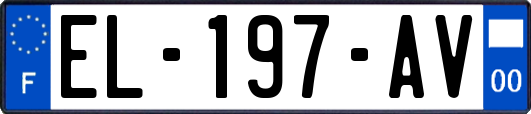 F
EL-197-AV
00